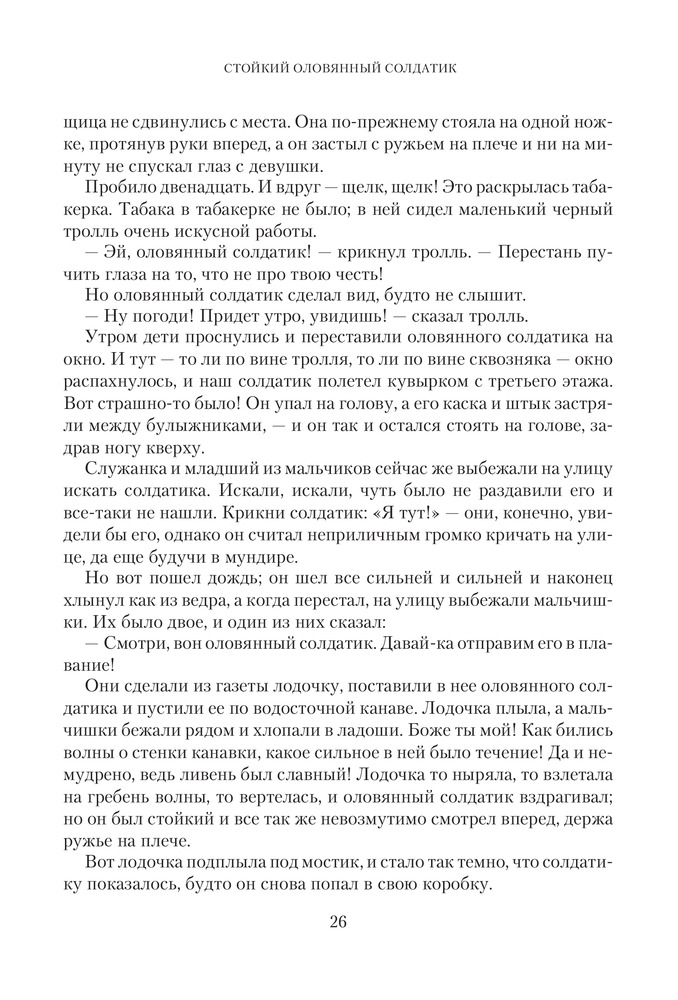 СТОЙКИЙ ОЛОВЯННЫЙ СОЛДАТИК

щица не сдвинулись с места. Она по-прежнему стояла на одной ножке, протянув руки вперед, а он застыл с ружьем на плече и ни на минуту не спускал глаз с девушки.

Пробило двенадцать. И вдруг — щелк, щелк! Это раскрылась табакерка. Табака в табакерке не было; в ней сидел маленький черный тролль очень искусной работы.

— Эй, оловянный солдатик! — крикнул тролль. — Перестань пучить глаза на то, что не про твою честь!

Но оловянный солдатик сделал вид, будто не слышит.

— Ну погоди! Придет утро, увидишь! — сказал тролль.

Утром дети проснулись и переставили оловянного солдатика на окно. И тут — то ли по вине тролля, то ли по вине сквозняка — окно распахнулось, и наш солдатик полетел кувырком с третьего этажа. Вот страшно-то было! Он упал на голову, а его каска и штык застряли между булыжниками, — и он так и остался стоять на голове, задрав ногу кверху.

Служанка и младший из мальчиков сейчас же выбежали на улицу искать солдатика. Искали, искали, чуть было не раздавили его и все-таки не нашли. Крикни солдатик: «Я тут!» — они, конечно, увидели бы его, однако он считал неприличным громко кричать на улице, да еще будучи в мундире.

Но вот пошел дождь; он шел все сильней и сильней и наконец хлынул как из ведра, а когда перестал, на улицу выбежали мальчишки. Их было двое, и один из них сказал:

— Смотри, вон оловянный солдатик. Давай-ка отправим его в плавание!

Они сделали из газеты лодочку, поставили в нее оловянного солдатика и пустили ее по водосточной канаве. Лодочка плыла, а мальчишки бежали рядом и хлопали в ладоши. Боже ты мой! Как бились волны о стенки канавки, какое сильное в ней было течение! Да и немудрено, ведь ливень был славный! Лодочка то ныряла, то взлетала на гребень волны, то вертелась, и оловянный солдатик вздрагивал; но он был стойкий и все так же невозмутимо смотрел вперед, держа ружье на плече.

Вот лодочка подплыла под мостик, и стало так темно, что солдатику показалось, будто он снова попал в свою коробку.

26